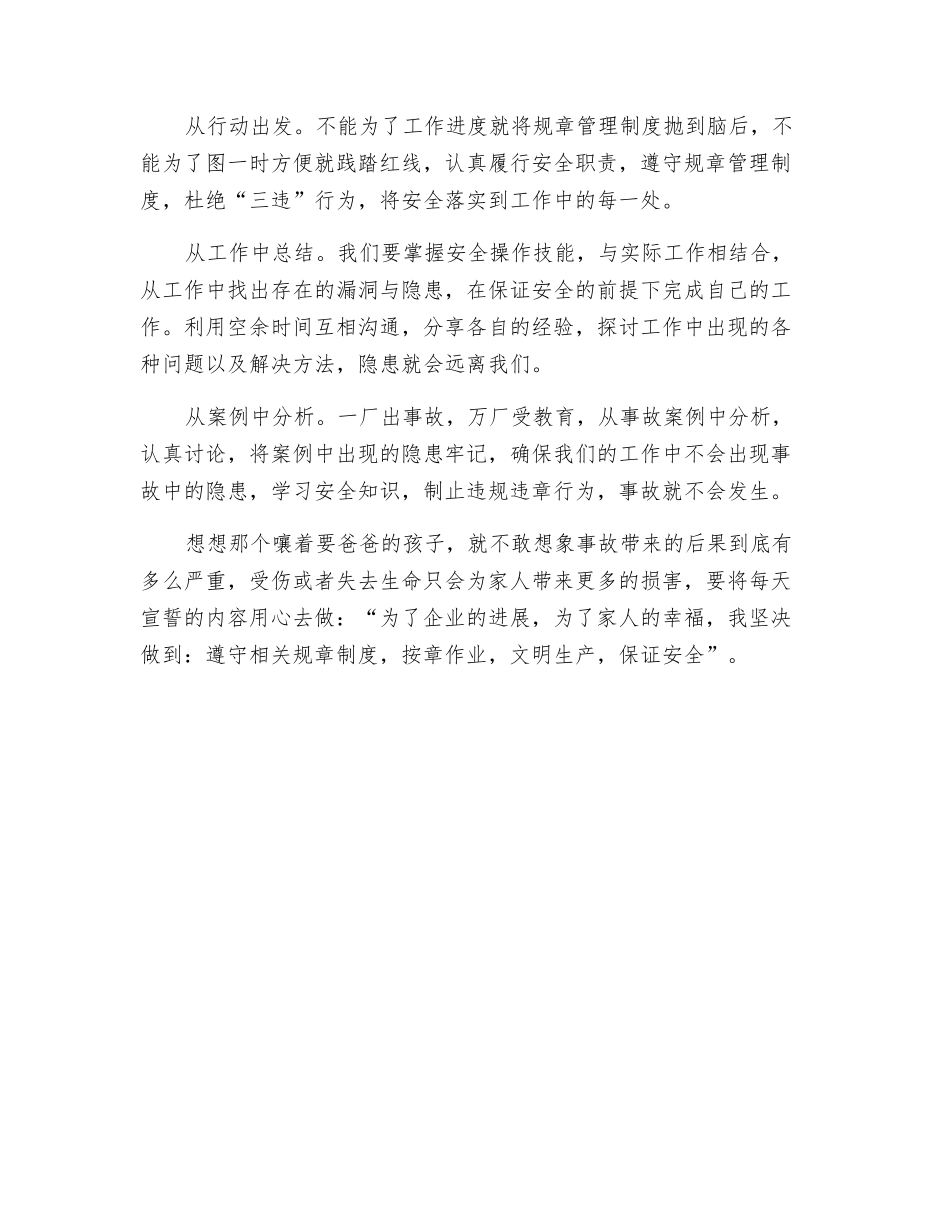 从行动出发。不能为了工作进度就将规章管理制度抛到脑后，不能为了图一时方便就践踏红线，认真履行安全职责，遵守规章管理制度，杜绝“三违”行为，将安全落实到工作中的每一处。

从工作中总结。我们要掌握安全操作技能，与实际工作相结合，从工作中找出存在的漏洞与隐患，在保证安全的前提下完成自己的工作。利用空余时间互相沟通，分享各自的经验，探讨工作中出现的各种问题以及解决方法，隐患就会远离我们。

从案例中分析。一厂出事故，万厂受教育，从事故案例中分析，认真讨论，将案例中出现的隐患牢记，确保我们的工作中不会出现事故中的隐患，学习安全知识，制止违规违章行为，事故就不会发生。

想想那个嚷着要爸爸的孩子，就不敢想象事故带来的后果到底有多么严重，受伤或者失去生命只会为家人带来更多的损害，要将每天宣誓的内容用心去做：“为了企业的进展，为了家人的幸福，我坚决做到：遵守相关规章制度，按章作业，文明生产，保证安全”。